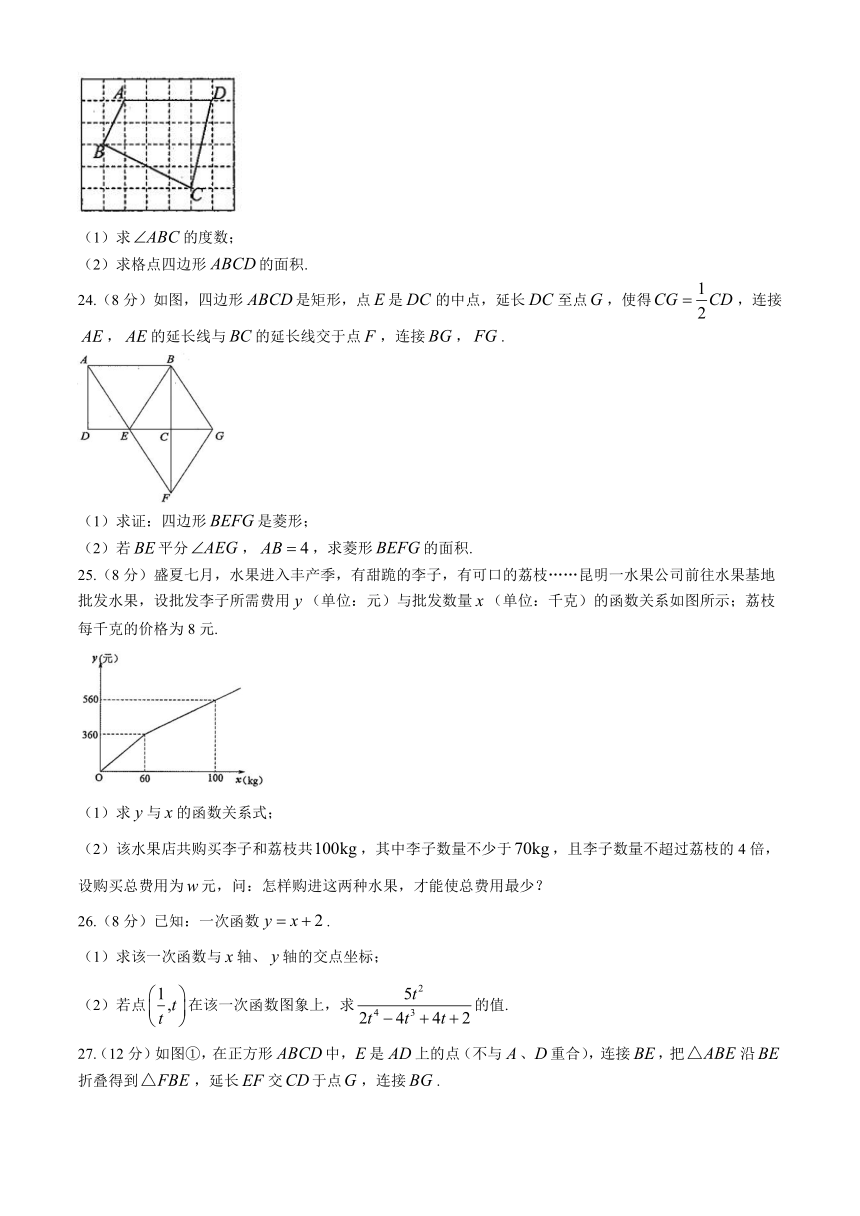 A D B C

（1）求$\angle ABC$的度数；

（2）求格点四边形$ABCD$的面积.

24.（8分）如图，四边形$ABCD$是矩形，点$E$是$DC$的中点，延长$DC$至点$G$，使得$CG=\frac{1}{2}CD$，连接$AE$，$AE$的延长线与$BC$的延长线交于点$F$，连接$BG$，$FG$.

A B D E C G F

（1）求证：四边形$BEFG$是菱形；

（2）若$BE$平分$\angle AEG$，$AB=4$，求菱形$BEFG$的面积.

25.（8分）盛夏七月，水果进入丰产季，有甜脆的李子，有可口的荔枝……昆明一水果公司前往水果基地批发水果，设批发李子所需费用$y$（单位：元）与批发数量$x$（单位：千克）的函数关系如图所示；荔枝每千克的价格为8元.

y(元) 560 360 O 60 100 x(kg)

（1）求$y$与$x$的函数关系式；

（2）该水果店共购买李子和荔枝共$100\text{kg}$，其中李子数量不少于$70\text{kg}$，且李子数量不超过荔枝的4倍，设购买总费用为$w$元，问：怎样购进这两种水果，才能使总费用最少？

26.（8分）已知：一次函数$y=x+2$.

（1）求该一次函数与$x$轴、$y$轴的交点坐标；

（2）若点$\left(\frac{1}{t},t\right)$在该一次函数图象上，求$\frac{5t^2}{2t^4-4t^3+4t+2}$的值.

27.（12分）如图①，在正方形$ABCD$中，$E$是$AD$上的点（不与$A$、$D$重合），连接$BE$，把$\triangle ABE$沿$BE$折叠得到$\triangle FBE$，延长$EF$交$CD$于点$G$，连接$BG$.